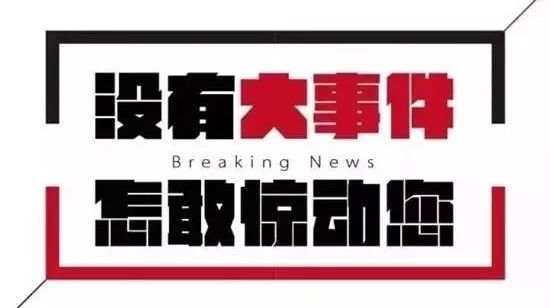 没有大事件

Breaking News

怎敢惊动您